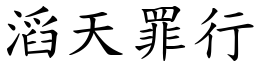 滔天罪行